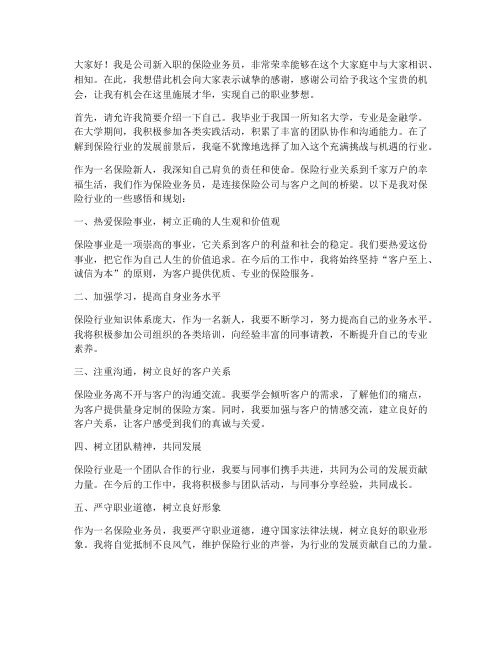 大家好！我是公司新入职的保险业务员，非常荣幸能够在这个大家庭中与大家相识、相知。在此，我想借此机会向大家表示诚挚的感谢，感谢公司给予我这个宝贵的机会，让我有机会在这里施展才华，实现自己的职业梦想。

首先，请允许我简要介绍一下自己。我毕业于我国一所知名大学，专业是金融学。在大学期间，我积极参加各类实践活动，积累了丰富的团队协作和沟通能力。在了解到保险行业的发展前景后，我毫不犹豫地选择了加入这个充满挑战与机遇的行业。

作为一名保险新人，我深知自己肩负的责任和使命。保险行业关系到千家万户的幸福生活，我们作为保险业务员，是连接保险公司与客户之间的桥梁。以下是我对保险行业的一些感悟和规划：

一、热爱保险事业，树立正确的人生观和价值观

保险事业是一项崇高的事业，它关系到客户的利益和社会的稳定。我们要热爱这份事业，把它作为自己人生的价值追求。在今后的工作中，我将始终坚持“客户至上、诚信为本”的原则，为客户提供优质、专业的保险服务。

二、加强学习，提高自身业务水平

保险行业知识体系庞大，作为一名新人，我要不断学习，努力提高自己的业务水平。我将积极参加公司组织的各类培训，向经验丰富的同事请教，不断提升自己的专业素养。

三、注重沟通，树立良好的客户关系

保险业务离不开与客户的沟通交流。我要学会倾听客户的需求，了解他们的痛点，为客户提供量身定制的保险方案。同时，我要加强与客户的情感交流，建立良好的客户关系，让客户感受到我们的真诚与关爱。

四、树立团队精神，共同发展

保险行业是一个团队合作的行业，我要与同事们携手共进，共同为公司的发展贡献力量。在今后的工作中，我将积极参与团队活动，与同事分享经验，共同成长。

五、严守职业道德，树立良好形象

作为一名保险业务员，我要严守职业道德，遵守国家法律法规，树立良好的职业形象。我将自觉抵制不良风气，维护保险行业的声誉，为行业的发展贡献自己的力量。